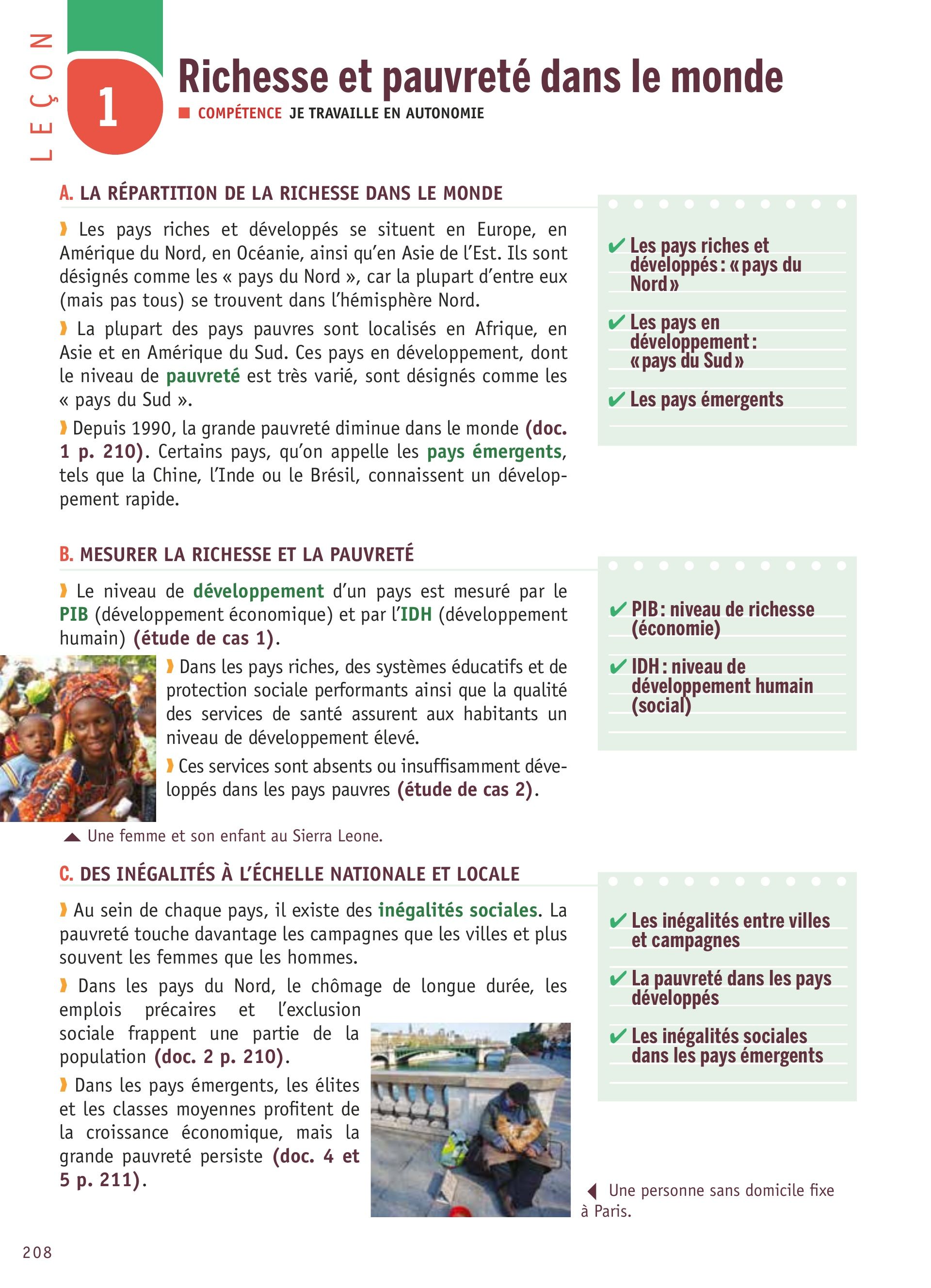 LEÇON

1

Richesse et pauvreté dans le monde

COMPÉTENCE JE TRAVAILLE EN AUTONOMIE

A. LA RÉPARTITION DE LA RICHESSE DANS LE MONDE

Les pays riches et développés se situent en Europe, en Amérique du Nord, en Océanie, ainsi qu'en Asie de l'Est. Ils sont désignés comme les « pays du Nord », car la plupart d'entre eux (mais pas tous) se trouvent dans l'hémisphère Nord.

La plupart des pays pauvres sont localisés en Afrique, en Asie et en Amérique du Sud. Ces pays en développement, dont le niveau de pauvreté est très varié, sont désignés comme les « pays du Sud ».

Depuis 1990, la grande pauvreté diminue dans le monde (doc. 1 p. 210). Certains pays, qu'on appelle les pays émergents, tels que la Chine, l'Inde ou le Brésil, connaissent un développement rapide.

✔ Les pays riches et développés : « pays du Nord »

✔ Les pays en développement : « pays du Sud »

✔ Les pays émergents

B. MESURER LA RICHESSE ET LA PAUVRETÉ

Le niveau de développement d'un pays est mesuré par le PIB (développement économique) et par l'IDH (développement humain) (étude de cas 1).

Dans les pays riches, des systèmes éducatifs et de protection sociale performants ainsi que la qualité des services de santé assurent aux habitants un niveau de développement élevé.

Ces services sont absents ou insuffisamment développés dans les pays pauvres (étude de cas 2).

Une femme et son enfant au Sierra Leone.

✔ PIB : niveau de richesse (économie)

✔ IDH : niveau de développement humain (social)

C. DES INÉGALITÉS À L'ÉCHELLE NATIONALE ET LOCALE

Au sein de chaque pays, il existe des inégalités sociales. La pauvreté touche davantage les campagnes que les villes et plus souvent les femmes que les hommes.

Dans les pays du Nord, le chômage de longue durée, les emplois précaires et l'exclusion sociale frappent une partie de la population (doc. 2 p. 210).

Dans les pays émergents, les élites et les classes moyennes profitent de la croissance économique, mais la grande pauvreté persiste (doc. 4 et 5 p. 211).

Une personne sans domicile fixe à Paris.

✔ Les inégalités entre villes et campagnes

✔ La pauvreté dans les pays développés

✔ Les inégalités sociales dans les pays émergents

208